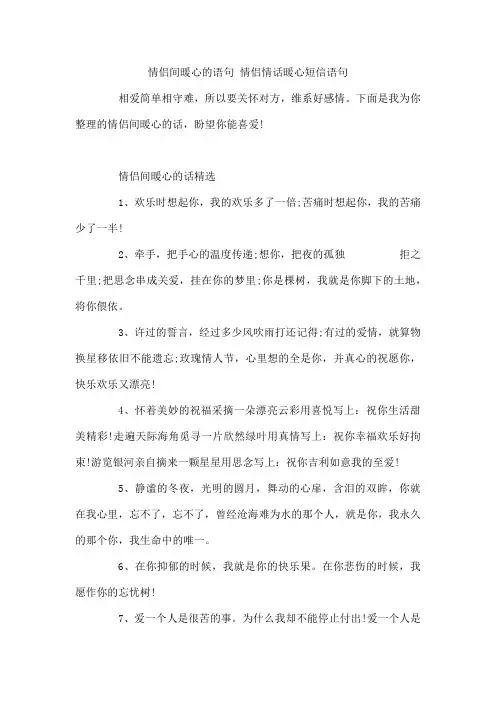 情侣间暖心的语句 情侣情话暖心短信语句

相爱简单相守难，所以要关怀对方，维系好感情。下面是我为你整理的情侣间暖心的话，盼望你能喜爱!

情侣间暖心的话精选

1、欢乐时想起你，我的欢乐多了一倍;苦痛时想起你，我的苦痛少了一半!

2、牵手，把手心的温度传递;想你，把夜的孤独 拒之千里;把思念串成关爱，挂在你的梦里;你是棵树，我就是你脚下的土地，将你偎依。

3、许过的誓言，经过多少风吹雨打还记得;有过的爱情，就算物换星移依旧不能遗忘;玫瑰情人节，心里想的全是你，并真心的祝愿你，快乐欢乐又漂亮!

4、怀着美妙的祝福采摘一朵漂亮云彩用喜悦写上：祝你生活甜美精彩!走遍天际海角觅寻一片欣然绿叶用真情写上：祝你幸福欢乐好拘束!游览银河亲自摘来一颗星星用思念写上：祝你吉利如意我的至爱!

5、静谧的冬夜，光明的圆月，舞动的心扉，含泪的双眸，你就在我心里，忘不了，忘不了，曾经沧海难为水的那个人，就是你，我永久的那个你，我生命中的唯一。

6、在你抑郁的时候，我就是你的快乐果。在你悲伤的时候，我愿作你的忘忧树!

7、爱一个人是很苦的事。为什么我却不能停止付出!爱一个人是